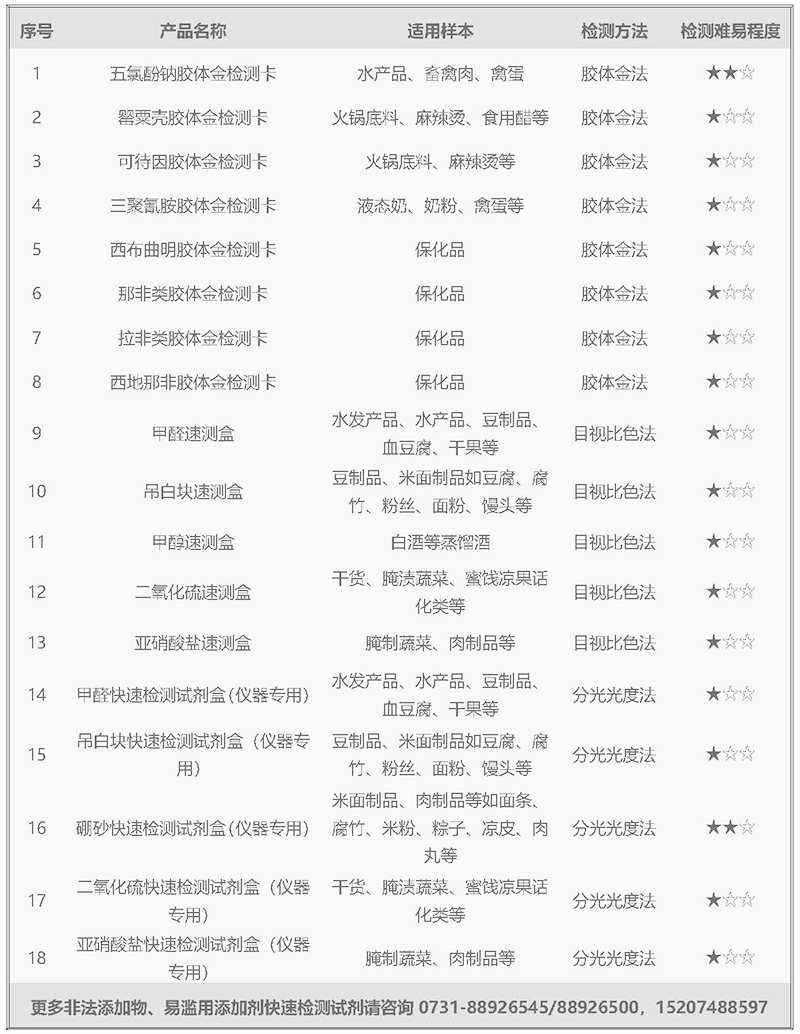 | 序号 | 产品名称 | 适用样本 | 检测方法 | 检测难易程度 |
|---|---|---|---|---|
| 1 | 五氯酚钠胶体金检测卡 | 水产品、畜禽肉、禽蛋 | 胶体金法 | ★★☆ |
| 2 | 罂粟壳胶体金检测卡 | 火锅底料、麻辣烫、食用醋等 | 胶体金法 | ★☆☆ |
| 3 | 可待因胶体金检测卡 | 火锅底料、麻辣烫等 | 胶体金法 | ★☆☆ |
| 4 | 三聚氰胺胶体金检测卡 | 液态奶、奶粉、禽蛋等 | 胶体金法 | ★☆☆ |
| 5 | 西布曲明胶体金检测卡 | 保化品 | 胶体金法 | ★☆☆ |
| 6 | 那非类胶体金检测卡 | 保化品 | 胶体金法 | ★☆☆ |
| 7 | 拉非类胶体金检测卡 | 保化品 | 胶体金法 | ★☆☆ |
| 8 | 西地那非胶体金检测卡 | 保化品 | 胶体金法 | ★☆☆ |
| 9 | 甲醛速测盒 | 水发产品、水产品、豆制品、血豆腐、干果等 | 目视比色法 | ★☆☆ |
| 10 | 吊白块速测盒 | 豆制品、米面制品如豆腐、腐竹、粉丝、面粉、馒头等 | 目视比色法 | ★☆☆ |
| 11 | 甲醇速测盒 | 白酒等蒸馏酒 | 目视比色法 | ★☆☆ |
| 12 | 二氧化硫速测盒 | 干货、腌渍蔬菜、蜜饯凉果话化类等 | 目视比色法 | ★☆☆ |
| 13 | 亚硝酸盐速测盒 | 腌制蔬菜、肉制品等 | 目视比色法 | ★☆☆ |
| 14 | 甲醛快速检测试剂盒(仪器专用) | 水发产品、水产品、豆制品、血豆腐、干果等 | 分光光度法 | ★☆☆ |
| 15 | 吊白块快速检测试剂盒（仪器专用） | 豆制品、米面制品如豆腐、腐竹、粉丝、面粉、馒头等 | 分光光度法 | ★☆☆ |
| 16 | 硼砂快速检测试剂盒(仪器专用) | 米面制品、肉制品等如面条、腐竹、米粉、粽子、凉皮、肉丸等 | 分光光度法 | ★★☆ |
| 17 | 二氧化硫快速检测试剂盒（仪器专用） | 干货、腌渍蔬菜、蜜饯凉果话化类等 | 分光光度法 | ★☆☆ |
| 18 | 亚硝酸盐快速检测试剂盒（仪器专用） | 腌制蔬菜、肉制品等 | 分光光度法 | ★☆☆ |

更多非法添加物、易滥用添加剂快速检测试剂请咨询 0731-88926545/88926500，15207488597